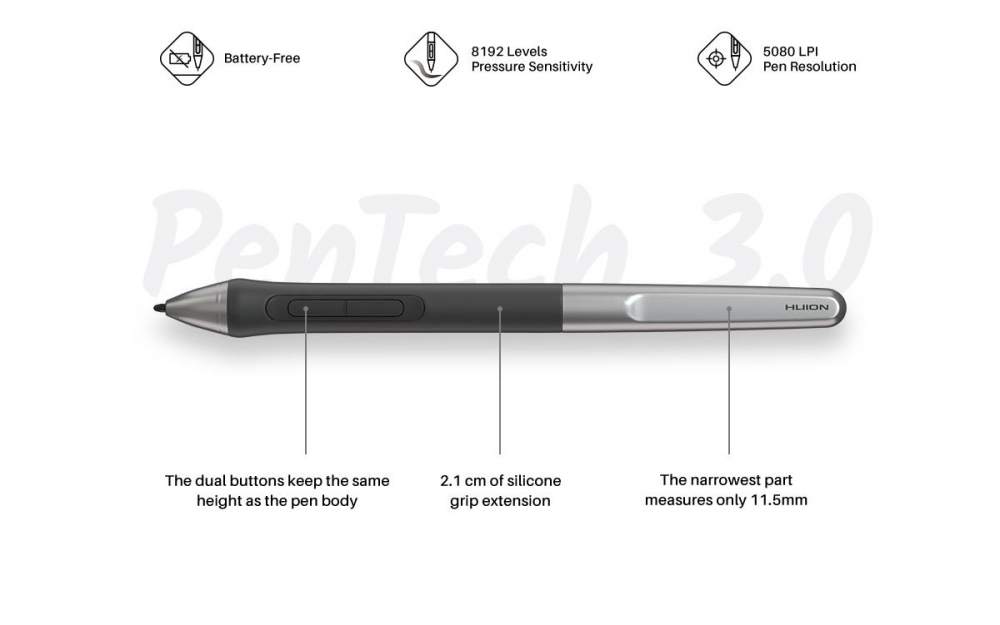 Battery-Free

8192 Levels
Pressure Sensitivity

5080 LPI
Pen Resolution

PenTech 3.0

HUION

The dual buttons keep the same height as the pen body

2.1 cm of silicone grip extension

The narrowest part measures only 11.5mm